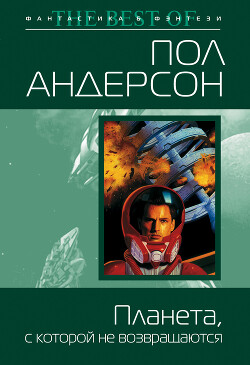 THE BEST OF
ФАНТАСТИКА & ФЭНТЕЗИ

ПОЛ АНДЕРСОН

Планета, с которой не возвращаются